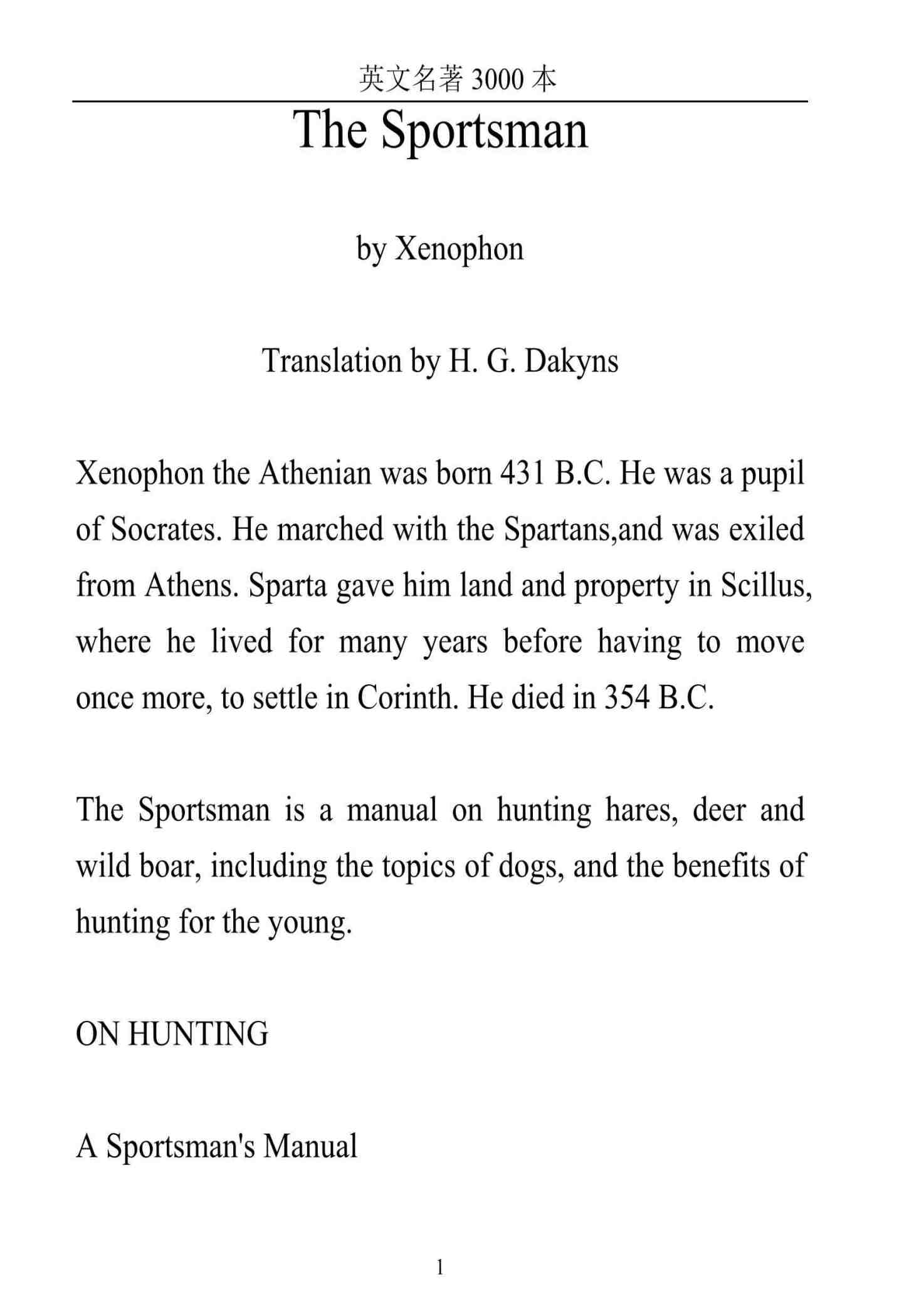 英文名著 3000 本

The Sportsman

by Xenophon

Translation by H. G. Dakyns

Xenophon the Athenian was born 431 B.C. He was a pupil of Socrates. He marched with the Spartans,and was exiled from Athens. Sparta gave him land and property in Scillus, where he lived for many years before having to move once more, to settle in Corinth. He died in 354 B.C.

The Sportsman is a manual on hunting hares, deer and wild boar, including the topics of dogs, and the benefits of hunting for the young.

ON HUNTING

A Sportsman's Manual

1